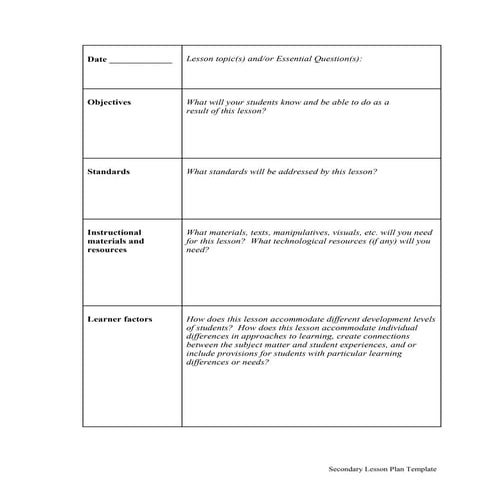 | Date ____________ | Lesson topic(s) and/or Essential Question(s): |
|---|---|
| Objectives | What will your students know and be able to do as a result of this lesson? |
| Standards | What standards will be addressed by this lesson? |
| Instructional materials and resources | What materials, texts, manipulatives, visuals, etc. will you need for this lesson? What technological resources (if any) will you need? |
| Learner factors | How does this lesson accommodate different development levels of students? How does this lesson accommodate individual differences in approaches to learning, create connections between the subject matter and student experiences, and or include provisions for students with particular learning differences or needs? |

Secondary Lesson Plan Template